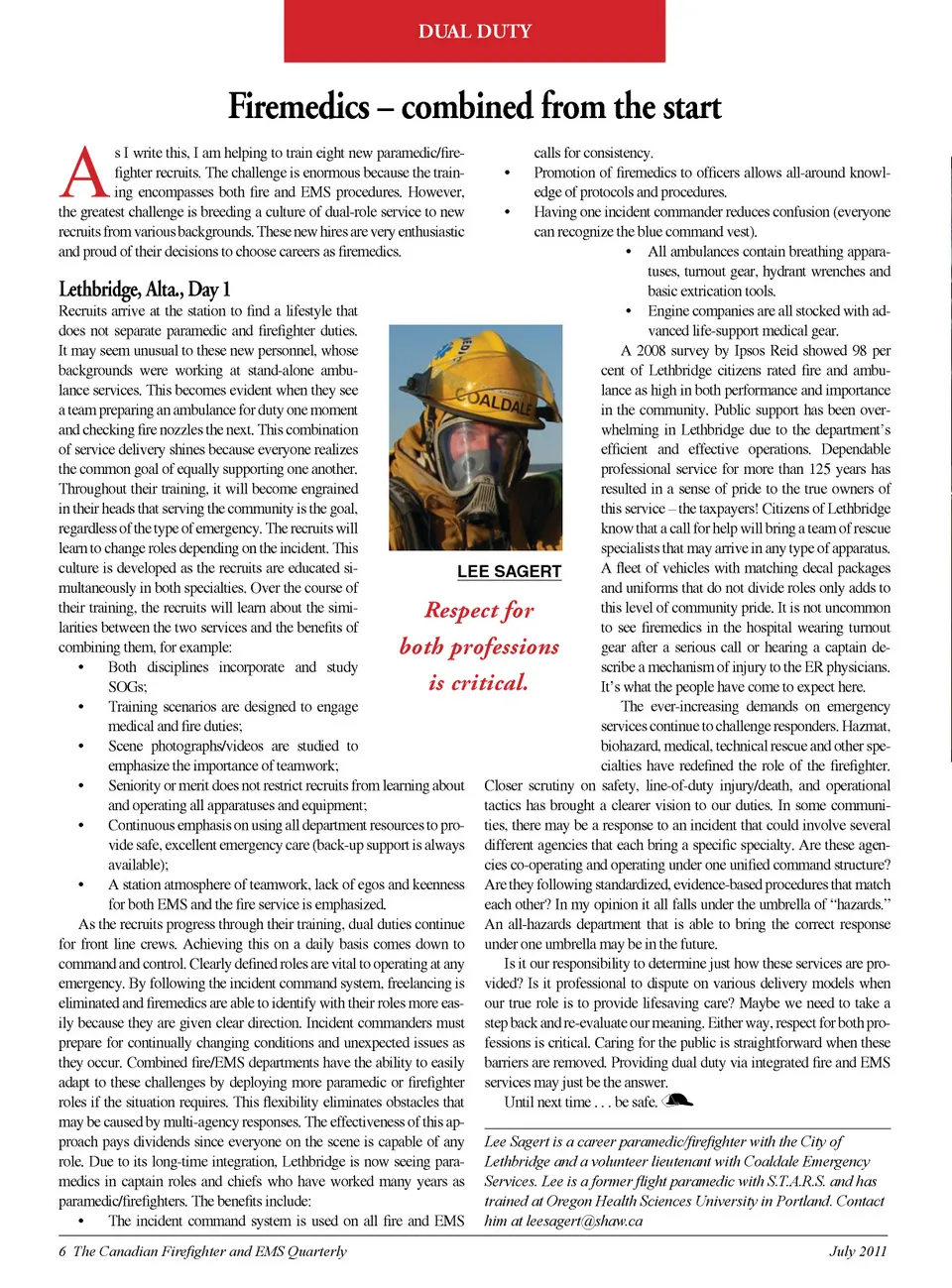 DUAL DUTY

Firemedics – combined from the start

As I write this, I am helping to train eight new paramedic/firefighter recruits. The challenge is enormous because the training encompasses both fire and EMS procedures. However, the greatest challenge is breeding a culture of dual-role service to new recruits from various backgrounds. These new hires are very enthusiastic and proud of their decisions to choose careers as firemedics.

Lethbridge, Alta., Day 1

Recruits arrive at the station to find a lifestyle that does not separate paramedic and firefighter duties. It may seem unusual to these new personnel, whose backgrounds were working at stand-alone ambulance services. This becomes evident when they see a team preparing an ambulance for duty one moment and checking fire nozzles the next. This combination of service delivery shines because everyone realizes the common goal of equally supporting one another. Throughout their training, it will become engrained in their heads that serving the community is the goal, regardless of the type of emergency. The recruits will learn to change roles depending on the incident. This culture is developed as the recruits are educated simultaneously in both specialties. Over the course of their training, the recruits will learn about the similarities between the two services and the benefits of combining them, for example:

• Both disciplines incorporate and study SOGs;
• Training scenarios are designed to engage medical and fire duties;
• Scene photographs/videos are studied to emphasize the importance of teamwork;
• Seniority or merit does not restrict recruits from learning about and operating all apparatuses and equipment;
• Continuous emphasis on using all department resources to provide safe, excellent emergency care (back-up support is always available);
• A station atmosphere of teamwork, lack of egos and keenness for both EMS and the fire service is emphasized.

As the recruits progress through their training, dual duties continue for front line crews. Achieving this on a daily basis comes down to command and control. Clearly defined roles are vital to operating at any emergency. By following the incident command system, freelancing is eliminated and firemedics are able to identify with their roles more easily because they are given clear direction. Incident commanders must prepare for continually changing conditions and unexpected issues as they occur. Combined fire/EMS departments have the ability to easily adapt to these challenges by deploying more paramedic or firefighter roles if the situation requires. This flexibility eliminates obstacles that may be caused by multi-agency responses. The effectiveness of this approach pays dividends since everyone on the scene is capable of any role. Due to its long-time integration, Lethbridge is now seeing paramedics in captain roles and chiefs who have worked many years as paramedic/firefighters. The benefits include:

• The incident command system is used on all fire and EMS calls for consistency.
• Promotion of firemedics to officers allows all-around knowledge of protocols and procedures.
• Having one incident commander reduces confusion (everyone can recognize the blue command vest).
• All ambulances contain breathing apparatuses, turnout gear, hydrant wrenches and basic extrication tools.
• Engine companies are all stocked with advanced life-support medical gear.

COALDALE

LEE SAGERT

Respect for both professions is critical.

A 2008 survey by Ipsos Reid showed 98 per cent of Lethbridge citizens rated fire and ambulance as high in both performance and importance in the community. Public support has been overwhelming in Lethbridge due to the department's efficient and effective operations. Dependable professional service for more than 125 years has resulted in a sense of pride to the true owners of this service – the taxpayers! Citizens of Lethbridge know that a call for help will bring a team of rescue specialists that may arrive in any type of apparatus. A fleet of vehicles with matching decal packages and uniforms that do not divide roles only adds to this level of community pride. It is not uncommon to see firemedics in the hospital wearing turnout gear after a serious call or hearing a captain describe a mechanism of injury to the ER physicians. It's what the people have come to expect here.

The ever-increasing demands on emergency services continue to challenge responders. Hazmat, biohazard, medical, technical rescue and other specialties have redefined the role of the firefighter. Closer scrutiny on safety, line-of-duty injury/death, and operational tactics has brought a clearer vision to our duties. In some communities, there may be a response to an incident that could involve several different agencies that each bring a specific specialty. Are these agencies co-operating and operating under one unified command structure? Are they following standardized, evidence-based procedures that match each other? In my opinion it all falls under the umbrella of "hazards." An all-hazards department that is able to bring the correct response under one umbrella may be in the future.

Is it our responsibility to determine just how these services are provided? Is it professional to dispute on various delivery models when our true role is to provide lifesaving care? Maybe we need to take a step back and re-evaluate our meaning. Either way, respect for both professions is critical. Caring for the public is straightforward when these barriers are removed. Providing dual duty via integrated fire and EMS services may just be the answer.

Until next time . . . be safe.

Lee Sagert is a career paramedic/firefighter with the City of Lethbridge and a volunteer lieutenant with Coaldale Emergency Services. Lee is a former flight paramedic with S.T.A.R.S. and has trained at Oregon Health Sciences University in Portland. Contact him at leesagert@shaw.ca

6 The Canadian Firefighter and EMS Quarterly

July 2011